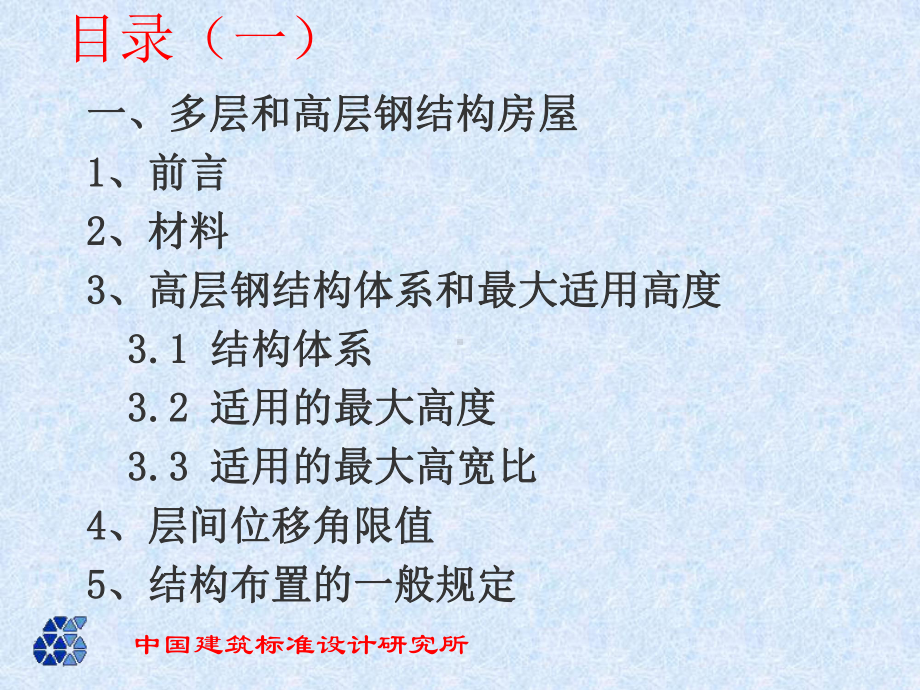 目录（一）

一、多层和高层钢结构房屋

1、前言

2、材料

3、高层钢结构体系和最大适用高度

3.1 结构体系

3.2 适用的最大高度

3.3 适用的最大高宽比

4、层间位移角限值

5、结构布置的一般规定

中国建筑标准设计研究所